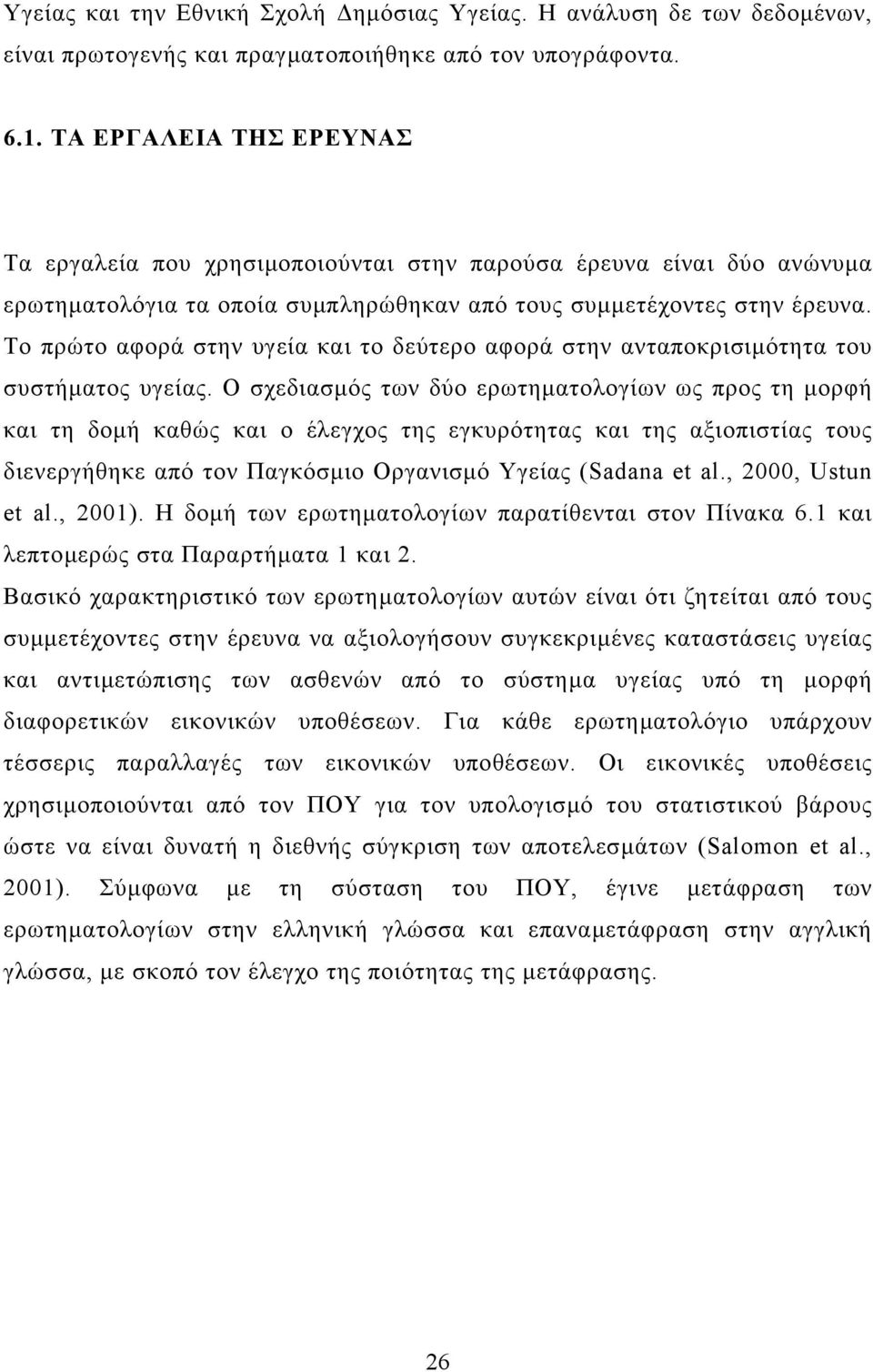 Υγείας και την Εθνική Σχολή Δημόσιας Υγείας. Η ανάλυση δε των δεδομένων, είναι πρωτογενής και πραγματοποιήθηκε από τον υπογράφοντα.

6.1. ΤΑ ΕΡΓΑΛΕΙΑ ΤΗΣ ΕΡΕΥΝΑΣ

Τα εργαλεία που χρησιμοποιούνται στην παρούσα έρευνα είναι δύο ανώνυμα ερωτηματολόγια τα οποία συμπληρώθηκαν από τους συμμετέχοντες στην έρευνα. Το πρώτο αφορά στην υγεία και το δεύτερο αφορά στην ανταποκρισιμότητα του συστήματος υγείας. Ο σχεδιασμός των δύο ερωτηματολογίων ως προς τη μορφή και τη δομή καθώς και ο έλεγχος της εγκυρότητας και της αξιοπιστίας τους διενεργήθηκε από τον Παγκόσμιο Οργανισμό Υγείας (Sadana et al., 2000, Ustun et al., 2001). Η δομή των ερωτηματολογίων παρατίθενται στον Πίνακα 6.1 και λεπτομερώς στα Παραρτήματα 1 και 2.
Βασικό χαρακτηριστικό των ερωτηματολογίων αυτών είναι ότι ζητείται από τους συμμετέχοντες στην έρευνα να αξιολογήσουν συγκεκριμένες καταστάσεις υγείας και αντιμετώπισης των ασθενών από το σύστημα υγείας υπό τη μορφή διαφορετικών εικονικών υποθέσεων. Για κάθε ερωτηματολόγιο υπάρχουν τέσσερις παραλλαγές των εικονικών υποθέσεων. Οι εικονικές υποθέσεις χρησιμοποιούνται από τον ΠΟΥ για τον υπολογισμό του στατιστικού βάρους ώστε να είναι δυνατή η διεθνής σύγκριση των αποτελεσμάτων (Salomon et al., 2001). Σύμφωνα με τη σύσταση του ΠΟΥ, έγινε μετάφραση των ερωτηματολογίων στην ελληνική γλώσσα και επαναμετάφραση στην αγγλική γλώσσα, με σκοπό τον έλεγχο της ποιότητας της μετάφρασης.

26